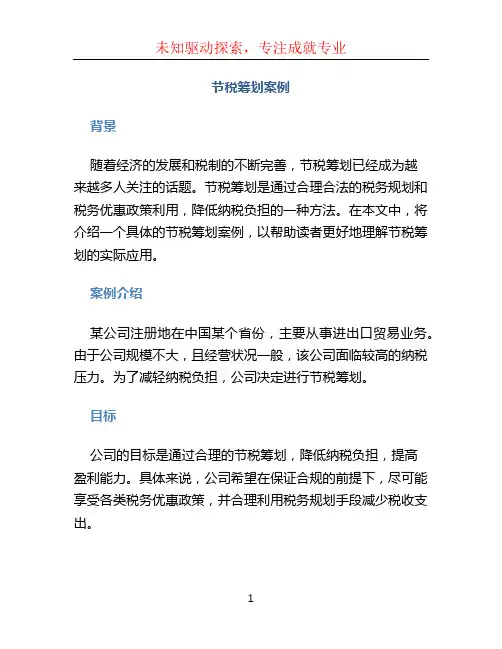 未知驱动探索，专注成就专业

节税筹划案例

背景

随着经济的发展和税制的不断完善，节税筹划已经成为越来越多人关注的话题。节税筹划是通过合理合法的税务规划和税务优惠政策利用，降低纳税负担的一种方法。在本文中，将介绍一个具体的节税筹划案例，以帮助读者更好地理解节税筹划的实际应用。

案例介绍

某公司注册地在中国某个省份，主要从事进出口贸易业务。由于公司规模不大，且经营状况一般，该公司面临较高的纳税压力。为了减轻纳税负担，公司决定进行节税筹划。

目标

公司的目标是通过合理的节税筹划，降低纳税负担，提高盈利能力。具体来说，公司希望在保证合规的前提下，尽可能享受各类税务优惠政策，并合理利用税务规划手段减少税收支出。

1